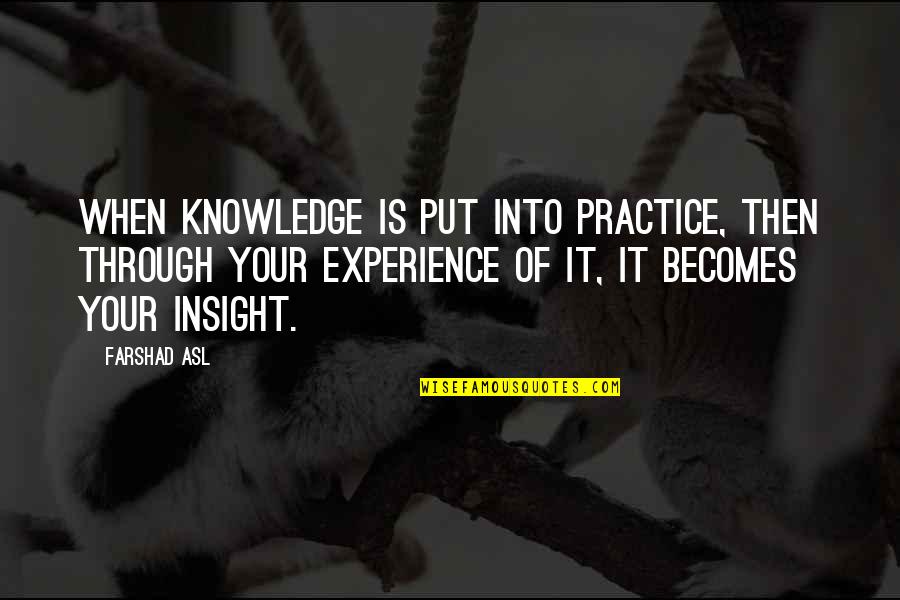 WHEN KNOWLEDGE IS PUT INTO PRACTICE, THEN THROUGH YOUR EXPERIENCE OF IT, IT BECOMES YOUR INSIGHT.

FARSHAD ASL

WISEFAMOUSQUOTES.COM